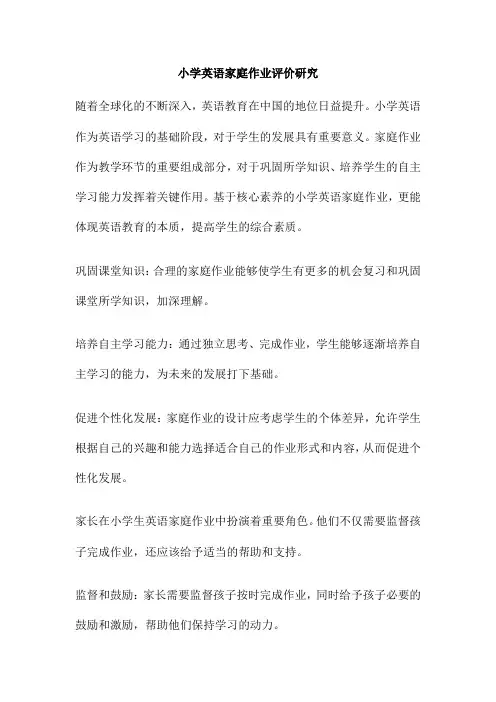 小学英语家庭作业评价研究

随着全球化的不断深入，英语教育在中国的地位日益提升。小学英语作为英语学习的基础阶段，对于学生的发展具有重要意义。家庭作业作为教学环节的重要组成部分，对于巩固所学知识、培养学生的自主学习能力发挥着关键作用。基于核心素养的小学英语家庭作业，更能体现英语教育的本质，提高学生的综合素质。

巩固课堂知识：合理的家庭作业能够使学生有更多的机会复习和巩固课堂所学知识，加深理解。

培养自主学习能力：通过独立思考、完成作业，学生能够逐渐培养自主学习的能力，为未来的发展打下基础。

促进个性化发展：家庭作业的设计应考虑学生的个体差异，允许学生根据自己的兴趣和能力选择适合自己的作业形式和内容，从而促进个性化发展。

家长在小学生英语家庭作业中扮演着重要角色。他们不仅需要监督孩子完成作业，还应该给予适当的帮助和支持。

监督和鼓励：家长需要监督孩子按时完成作业，同时给予孩子必要的鼓励和激励，帮助他们保持学习的动力。